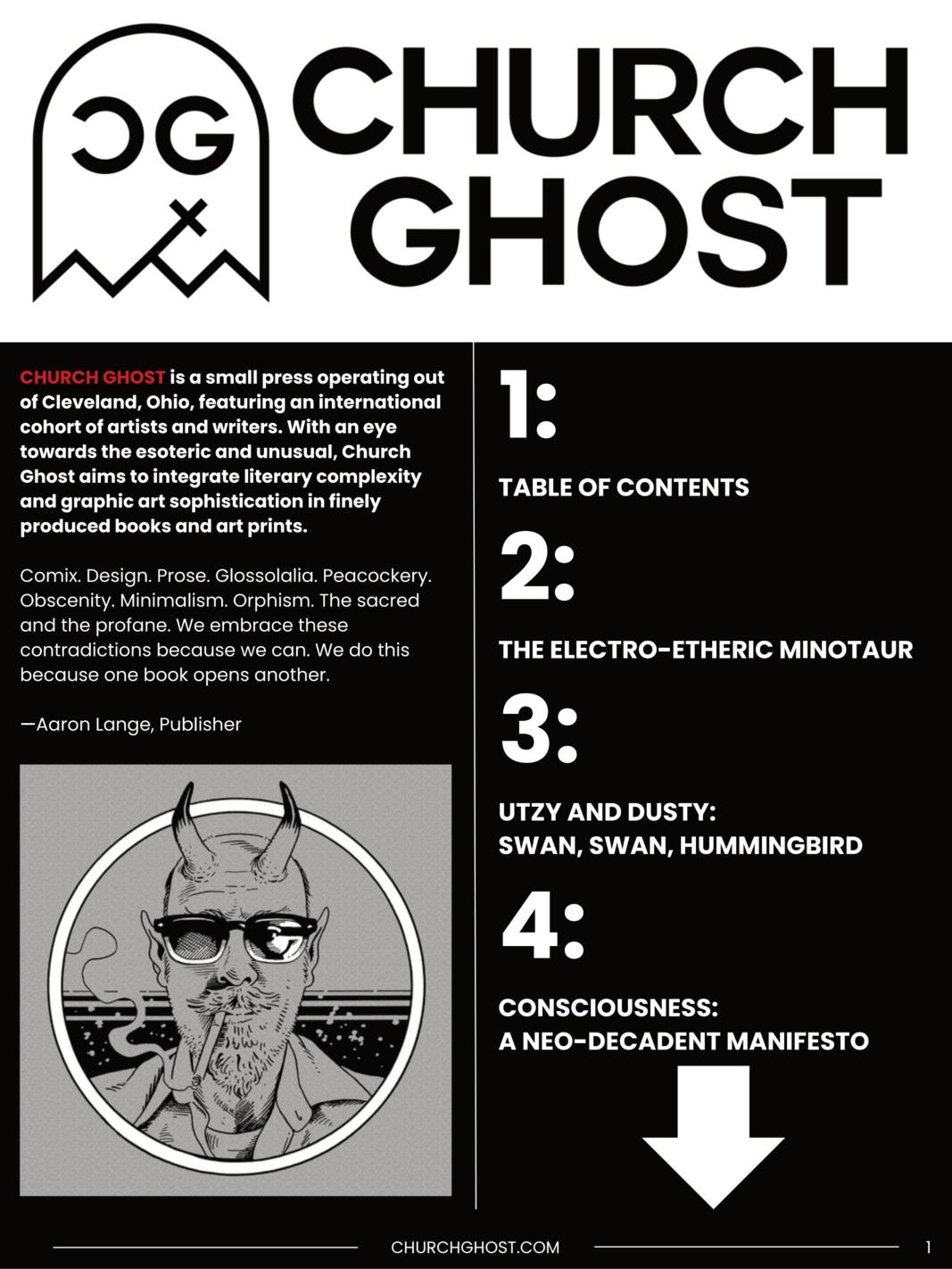 CG

CHURCH GHOST

CHURCH GHOST is a small press operating out of Cleveland, Ohio, featuring an international cohort of artists and writers. With an eye towards the esoteric and unusual, Church Ghost aims to integrate literary complexity and graphic art sophistication in finely produced books and art prints.

Comix. Design. Prose. Glossolalia. Peacockery. Obscenity. Minimalism. Orphism. The sacred and the profane. We embrace these contradictions because we can. We do this because one book opens another.

—Aaron Lange, Publisher

1:

TABLE OF CONTENTS

2:

THE ELECTRO-ETHERIC MINOTAUR

3:

UTZY AND DUSTY: SWAN, SWAN, HUMMINGBIRD

4:

CONSCIOUSNESS: A NEO-DECADENT MANIFESTO

CHURCHGHOST.COM

1